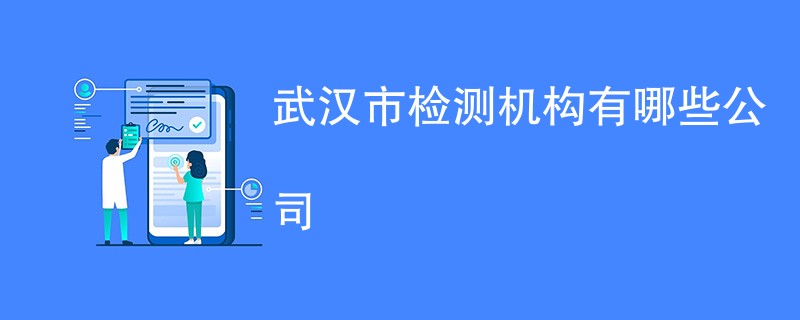 武汉市检测机构有哪些公司